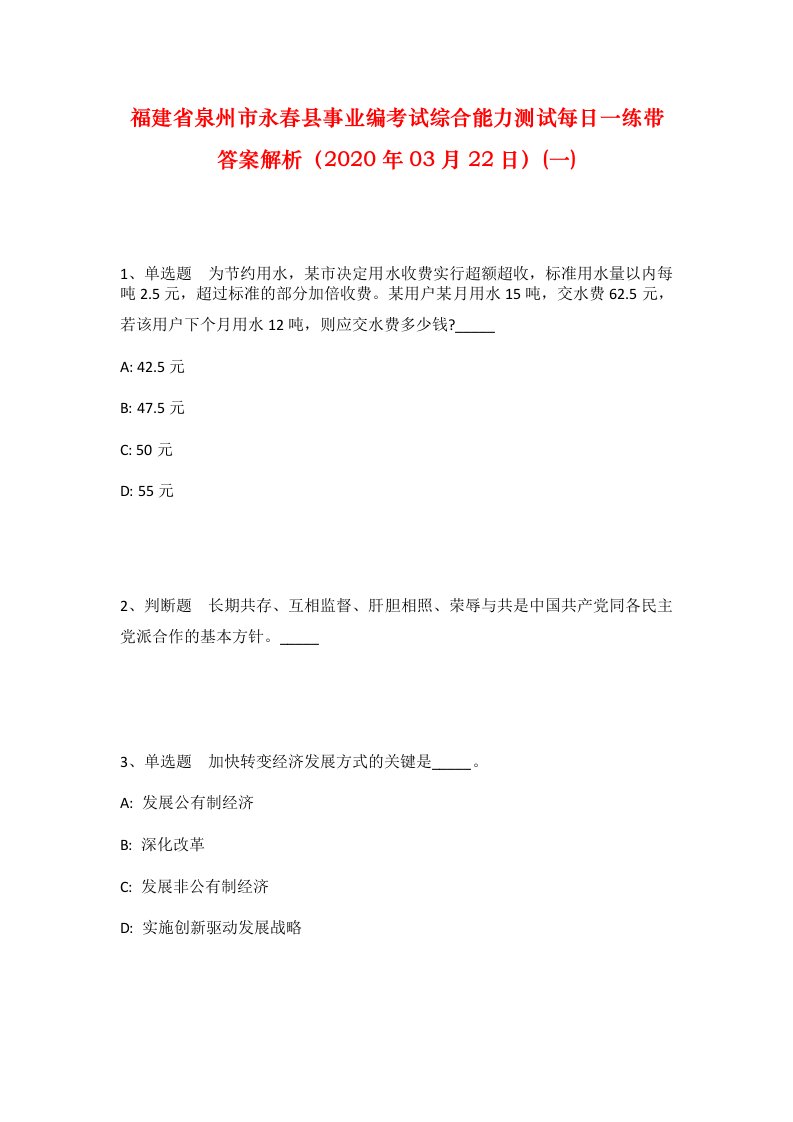 福建省泉州市永春县事业编考试综合能力测试每日一练带答案解析（2020年03月22日）(一)

1、单选题　为节约用水，某市决定用水收费实行超额超收，标准用水量以内每吨2.5元，超过标准的部分加倍收费。某用户某月用水15吨，交水费62.5元，若该用户下个月用水12吨，则应交水费多少钱?_____

A: 42.5元

B: 47.5元

C: 50元

D: 55元

2、判断题　长期共存、互相监督、肝胆相照、荣辱与共是中国共产党同各民主党派合作的基本方针。_____

3、单选题　加快转变经济发展方式的关键是_____。

A: 发展公有制经济

B: 深化改革

C: 发展非公有制经济

D: 实施创新驱动发展战略